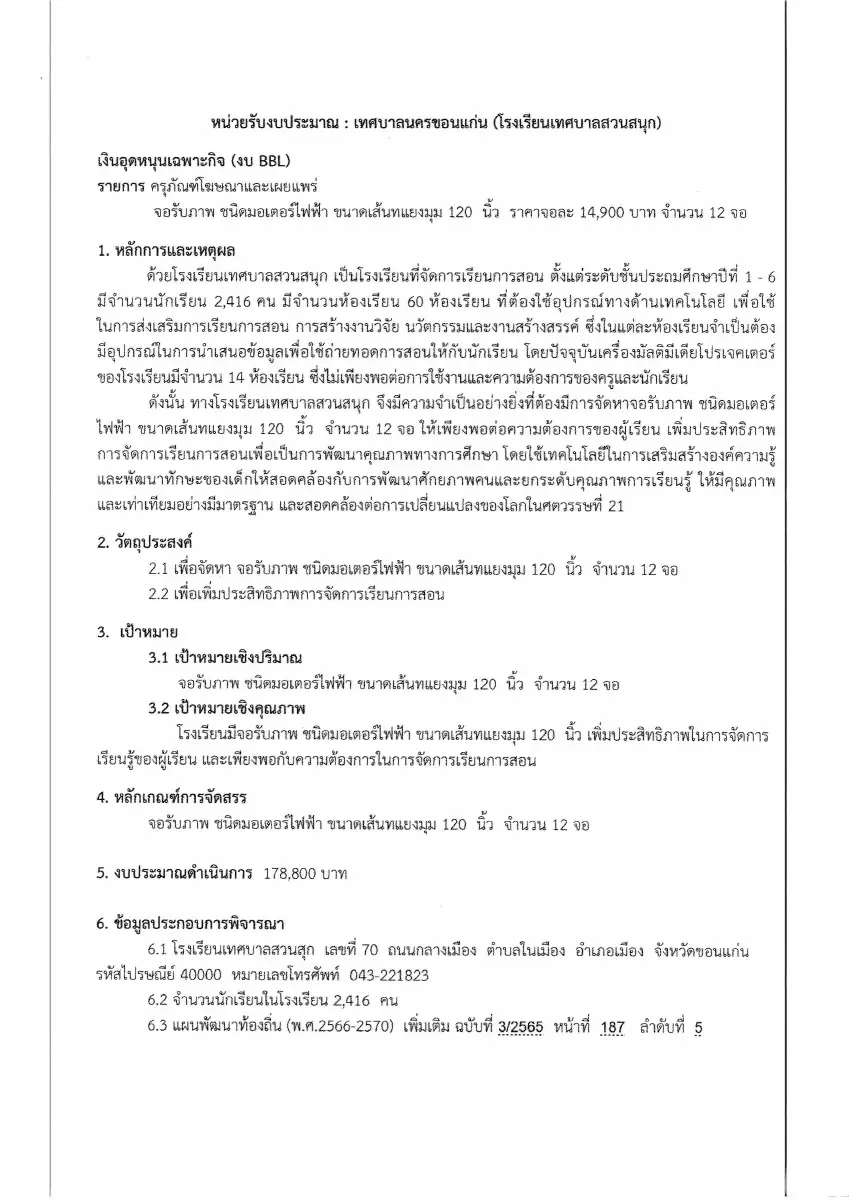 หน่วยรับงบประมาณ : เทศบาลนครขอนแก่น (โรงเรียนเทศบาลสวนสนุก)

เงินอุดหนุนเฉพาะกิจ (งบ BBL)
รายการ ครุภัณฑ์โฆษณาและเผยแพร่
จอรับภาพ ชนิดมอเตอร์ไฟฟ้า ขนาดเส้นทแยงมุม 120 นิ้ว ราคาจอละ 14,900 บาท จำนวน 12 จอ

1. หลักการและเหตุผล
ด้วยโรงเรียนเทศบาลสวนสนุก เป็นโรงเรียนที่จัดการเรียนการสอน ตั้งแต่ระดับชั้นประถมศึกษาปีที่ 1 - 6 มีจำนวนนักเรียน 2,416 คน มีจำนวนห้องเรียน 60 ห้องเรียน ที่ต้องใช้อุปกรณ์ทางด้านเทคโนโลยี เพื่อใช้ในการส่งเสริมการเรียนการสอน การสร้างงานวิจัย นวัตกรรมและงานสร้างสรรค์ ซึ่งในแต่ละห้องเรียนจำเป็นต้องมีอุปกรณ์ในการนำเสนอข้อมูลเพื่อใช้ถ่ายทอดการสอนให้กับนักเรียน โดยปัจจุบันเครื่องมัลติมีเดียโปรเจคเตอร์ของโรงเรียนมีจำนวน 14 ห้องเรียน ซึ่งไม่เพียงพอต่อการใช้งานและความต้องการของครูและนักเรียน
ดังนั้น ทางโรงเรียนเทศบาลสวนสนุก จึงมีความจำเป็นอย่างยิ่งที่ต้องมีการจัดหาจอรับภาพ ชนิดมอเตอร์ไฟฟ้า ขนาดเส้นทแยงมุม 120 นิ้ว จำนวน 12 จอ ให้เพียงพอต่อความต้องการของผู้เรียน เพิ่มประสิทธิภาพการจัดการเรียนการสอนเพื่อเป็นการพัฒนาคุณภาพทางการศึกษา โดยใช้เทคโนโลยีในการเสริมสร้างองค์ความรู้และพัฒนาทักษะของเด็กให้สอดคล้องกับการพัฒนาศักยภาพคนและยกระดับคุณภาพการเรียนรู้ ให้มีคุณภาพและเท่าเทียมอย่างมีมาตรฐาน และสอดคล้องต่อการเปลี่ยนแปลงของโลกในศตวรรษที่ 21

2. วัตถุประสงค์
2.1 เพื่อจัดหา จอรับภาพ ชนิดมอเตอร์ไฟฟ้า ขนาดเส้นทแยงมุม 120 นิ้ว จำนวน 12 จอ
2.2 เพื่อเพิ่มประสิทธิภาพการจัดการเรียนการสอน

3. เป้าหมาย
3.1 เป้าหมายเชิงปริมาณ
จอรับภาพ ชนิดมอเตอร์ไฟฟ้า ขนาดเส้นทแยงมุม 120 นิ้ว จำนวน 12 จอ
3.2 เป้าหมายเชิงคุณภาพ
โรงเรียนมีจอรับภาพ ชนิดมอเตอร์ไฟฟ้า ขนาดเส้นทแยงมุม 120 นิ้ว เพิ่มประสิทธิภาพในการจัดการเรียนรู้ของผู้เรียน และเพียงพอกับความต้องการในการจัดการเรียนการสอน

4. หลักเกณฑ์การจัดสรร
จอรับภาพ ชนิดมอเตอร์ไฟฟ้า ขนาดเส้นทแยงมุม 120 นิ้ว จำนวน 12 จอ

5. งบประมาณดำเนินการ 178,800 บาท

6. ข้อมูลประกอบการพิจารณา
6.1 โรงเรียนเทศบาลสวนสุก เลขที่ 70 ถนนกลางเมือง ตำบลในเมือง อำเภอเมือง จังหวัดขอนแก่น รหัสไปรษณีย์ 40000 หมายเลขโทรศัพท์ 043-221823
6.2 จำนวนนักเรียนในโรงเรียน 2,416 คน
6.3 แผนพัฒนาท้องถิ่น (พ.ศ.2566-2570) เพิ่มเติม ฉบับที่ 3/2565 หน้าที่ 187 ลำดับที่ 5